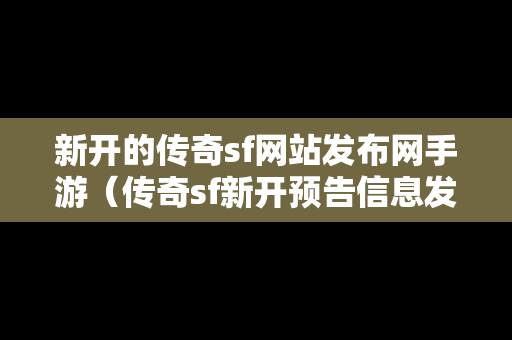 新开的传奇sf网站发布网手游（传奇sf新开预告信息发